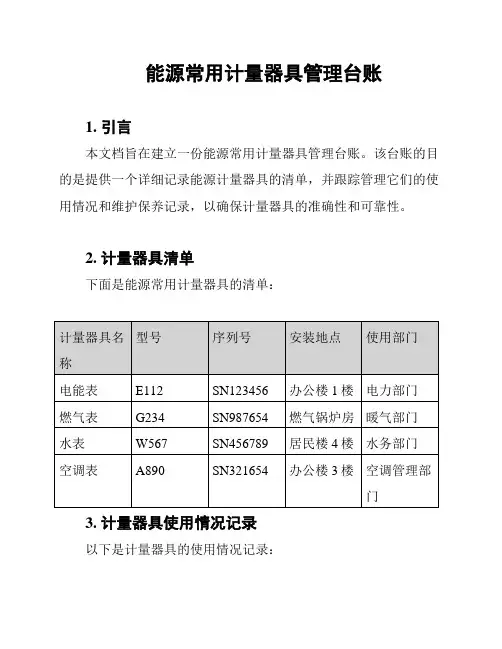 能源常用计量器具管理台账

1. 引言

本文档旨在建立一份能源常用计量器具管理台账。该台账的目的是提供一个详细记录能源计量器具的清单，并跟踪管理它们的使用情况和维护保养记录，以确保计量器具的准确性和可靠性。

2. 计量器具清单

下面是能源常用计量器具的清单：

| 计量器具名称 | 型号 | 序列号 | 安装地点 | 使用部门 |
|---|---|---|---|---|
| 电能表 | E112 | SN123456 | 办公楼 1 楼 | 电力部门 |
| 燃气表 | G234 | SN987654 | 燃气锅炉房 | 暖气部门 |
| 水表 | W567 | SN456789 | 居民楼 4 楼 | 水务部门 |
| 空调表 | A890 | SN321654 | 办公楼 3 楼 | 空调管理部门 |

3. 计量器具使用情况记录

以下是计量器具的使用情况记录：